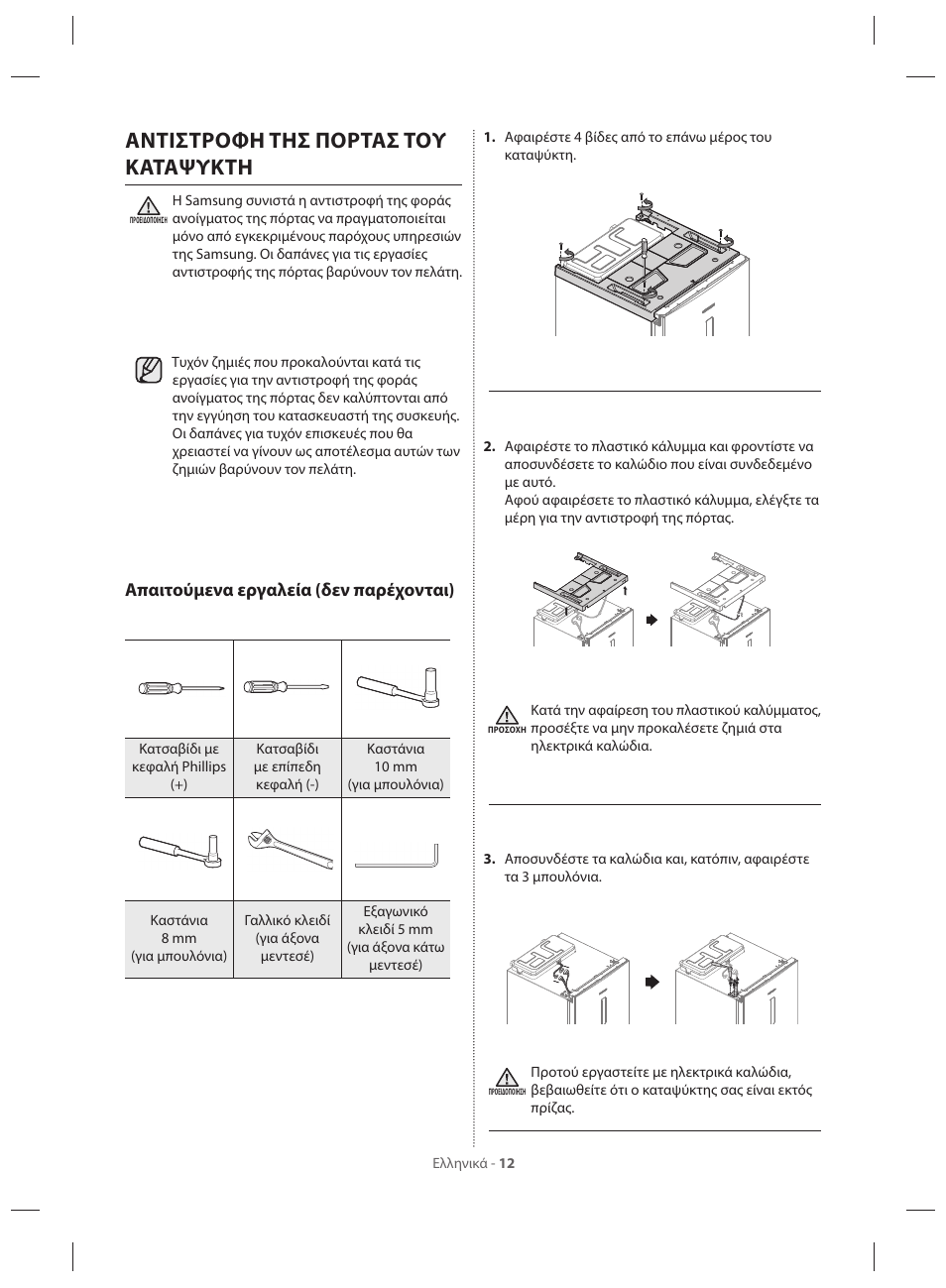 ΑΝΤΙΣΤΡΟΦΗ ΤΗΣ ΠΟΡΤΑΣ ΤΟΥ ΚΑΤΑΨΥΚΤΗ

ΠΡΟΕΙΔΟΠΟΙΗΣΗ

Η Samsung συνιστά η αντιστροφή της φοράς ανοίγματος της πόρτας να πραγματοποιείται μόνο από εγκεκριμένους παρόχους υπηρεσιών της Samsung. Οι δαπάνες για τις εργασίες αντιστροφής της πόρτας βαρύνουν τον πελάτη.

Τυχόν ζημιές που προκαλούνται κατά τις εργασίες για την αντιστροφή της φοράς ανοίγματος της πόρτας δεν καλύπτονται από την εγγύηση του κατασκευαστή της συσκευής. Οι δαπάνες για τυχόν επισκευές που θα χρειαστεί να γίνουν ως αποτέλεσμα αυτών των ζημιών βαρύνουν τον πελάτη.

Απαιτούμενα εργαλεία (δεν παρέχονται)

| Κατσαβίδι με κεφαλή Phillips (+) | Κατσαβίδι με επίπεδη κεφαλή (-) | Καστάνια 10 mm (για μπουλόνια) |
|---|---|---|
| Καστάνια 8 mm (για μπουλόνια) | Γαλλικό κλειδί (για άξονα μεντεσέ) | Εξαγωνικό κλειδί 5 mm (για άξονα κάτω μεντεσέ) |

1. Αφαιρέστε 4 βίδες από το επάνω μέρος του καταψύκτη.

2. Αφαιρέστε το πλαστικό κάλυμμα και φροντίστε να αποσυνδέσετε το καλώδιο που είναι συνδεδεμένο με αυτό.
Αφού αφαιρέσετε το πλαστικό κάλυμμα, ελέγξτε τα μέρη για την αντιστροφή της πόρτας.

ΠΡΟΣΟΧΗ

Κατά την αφαίρεση του πλαστικού καλύμματος, προσέξτε να μην προκαλέσετε ζημιά στα ηλεκτρικά καλώδια.

3. Αποσυνδέστε τα καλώδια και, κατόπιν, αφαιρέστε τα 3 μπουλόνια.

ΠΡΟΕΙΔΟΠΟΙΗΣΗ

Προτού εργαστείτε με ηλεκτρικά καλώδια, βεβαιωθείτε ότι ο καταψύκτης σας είναι εκτός πρίζας.

Ελληνικά - 12